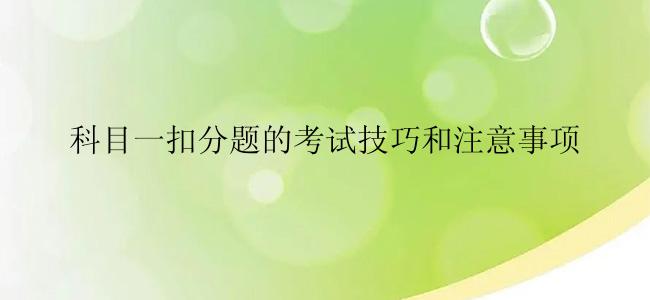 科目一扣分题的考试技巧和注意事项